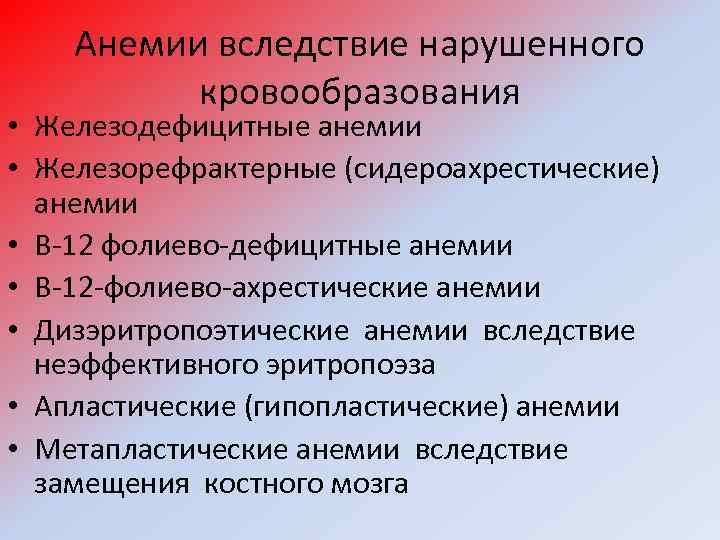 Анемии вследствие нарушенного кровообразования

• Железодефицитные анемии
• Железорефрактерные (сидероахрестические) анемии
• В-12 фолиево-дефицитные анемии
• В-12-фолиево-ахрестические анемии
• Дизэритропоэтические анемии вследствие неэффективного эритропоэза
• Апластические (гипопластические) анемии
• Метапластические анемии вследствие замещения костного мозга